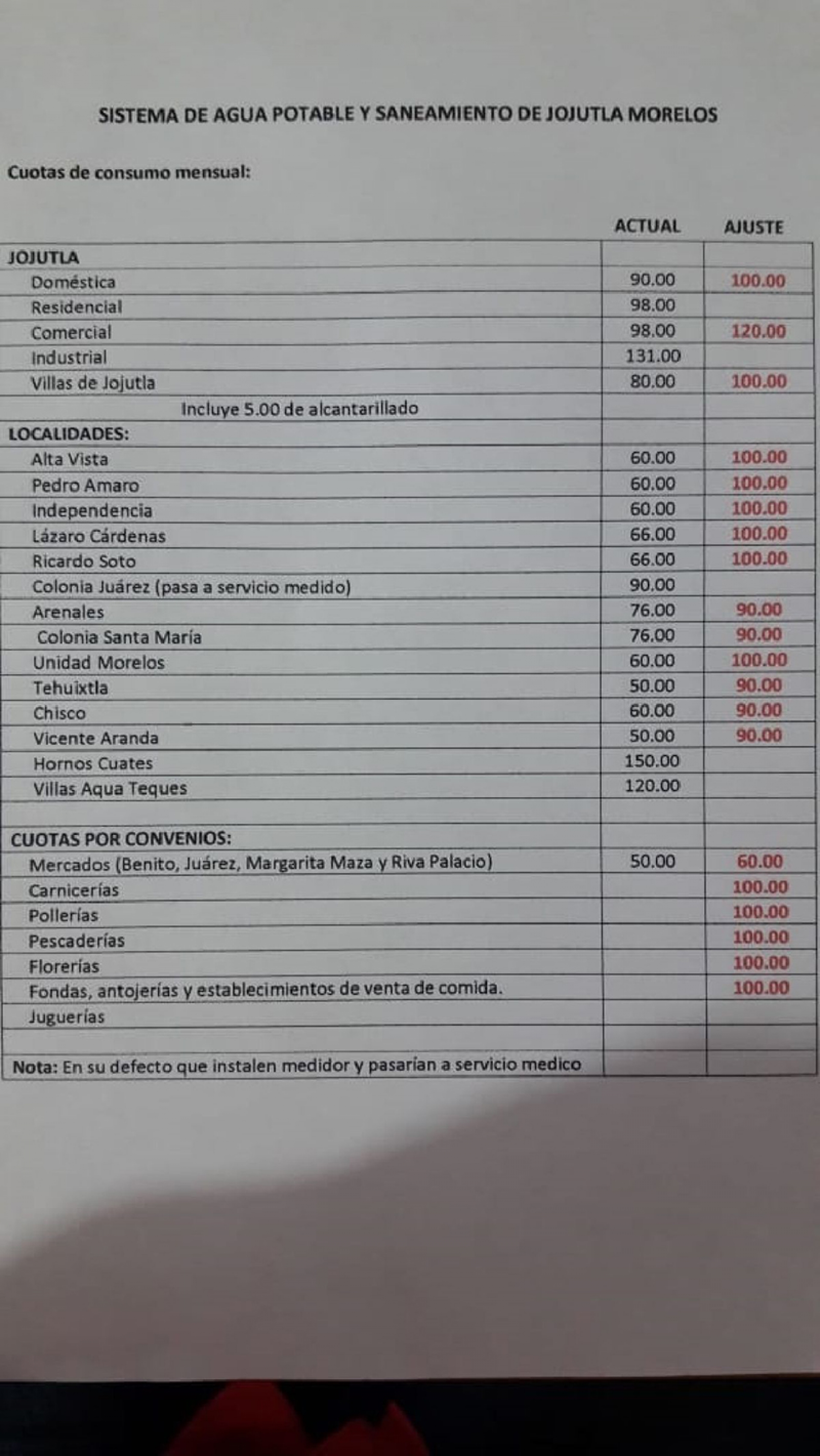 SISTEMA DE AGUA POTABLE Y SANEAMIENTO DE JOJUTLA MORELOS

Cuotas de consumo mensual:

| | ACTUAL | AJUSTE |
|---|---|---|
| JOJUTLA | | |
| Doméstica | 90.00 | 100.00 |
| Residencial | 98.00 | |
| Comercial | 98.00 | 120.00 |
| Industrial | 131.00 | |
| Villas de Jojutla | 80.00 | 100.00 |
| Incluye 5.00 de alcantarillado | | |
| LOCALIDADES: | | |
| Alta Vista | 60.00 | 100.00 |
| Pedro Amaro | 60.00 | 100.00 |
| Independencia | 60.00 | 100.00 |
| Lázaro Cárdenas | 66.00 | 100.00 |
| Ricardo Soto | 66.00 | 100.00 |
| Colonia Juárez (pasa a servicio medido) | 90.00 | |
| Arenales | 76.00 | 90.00 |
| Colonia Santa María | 76.00 | 90.00 |
| Unidad Morelos | 60.00 | 100.00 |
| Tehuixtla | 50.00 | 90.00 |
| Chisco | 60.00 | 90.00 |
| Vicente Aranda | 50.00 | 90.00 |
| Hornos Cuates | 150.00 | |
| Villas Aqua Teques | 120.00 | |
| | | |
| CUOTAS POR CONVENIOS: | | |
| Mercados (Benito, Juárez, Margarita Maza y Riva Palacio) | 50.00 | 60.00 |
| Carnicerías | | 100.00 |
| Pollerías | | 100.00 |
| Pescaderías | | 100.00 |
| Florerías | | 100.00 |
| Fondas, antojerías y establecimientos de venta de comida. | | 100.00 |
| Juguerías | | |
| | | |
| Nota: En su defecto que instalen medidor y pasarían a servicio medico | | |